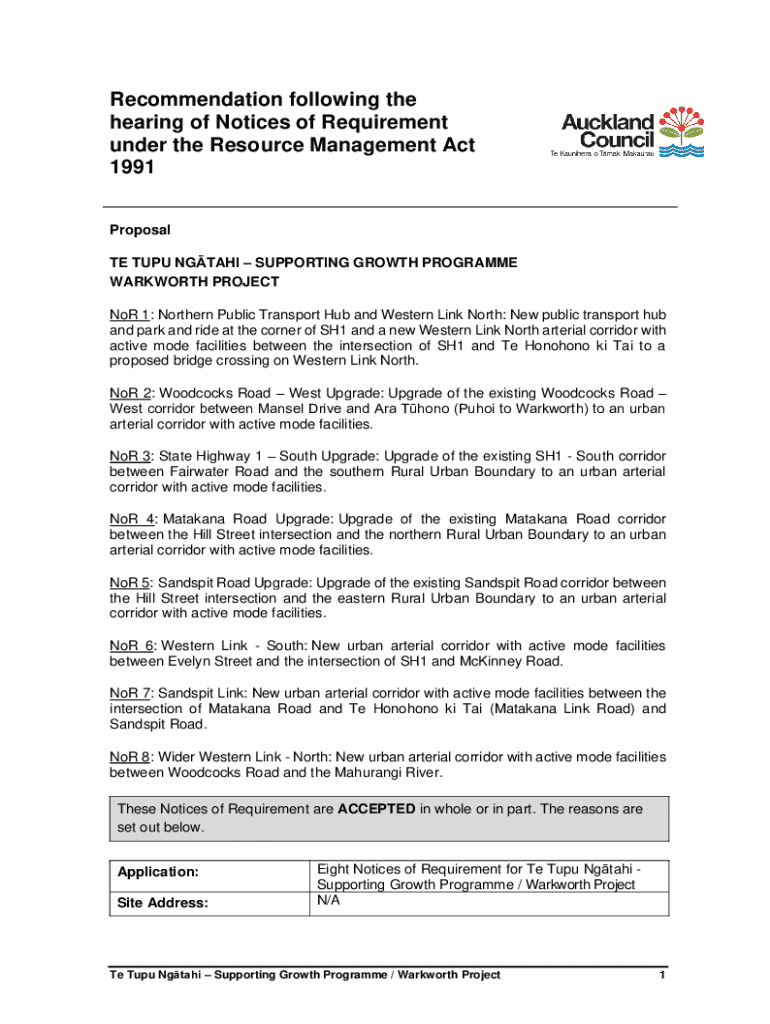 Recommendation following the hearing of Notices of Requirement under the Resource Management Act 1991

Auckland Council
Te Kaunihera o Tāmaki Makaurau

Proposal

TE TUPU NGĀTAHI – SUPPORTING GROWTH PROGRAMME
WARKWORTH PROJECT

NoR 1: Northern Public Transport Hub and Western Link North: New public transport hub and park and ride at the corner of SH1 and a new Western Link North arterial corridor with active mode facilities between the intersection of SH1 and Te Honohono ki Tai to a proposed bridge crossing on Western Link North.

NoR 2: Woodcocks Road – West Upgrade: Upgrade of the existing Woodcocks Road – West corridor between Mansel Drive and Ara Tūhono (Puhoi to Warkworth) to an urban arterial corridor with active mode facilities.

NoR 3: State Highway 1 – South Upgrade: Upgrade of the existing SH1 - South corridor between Fairwater Road and the southern Rural Urban Boundary to an urban arterial corridor with active mode facilities.

NoR 4: Matakana Road Upgrade: Upgrade of the existing Matakana Road corridor between the Hill Street intersection and the northern Rural Urban Boundary to an urban arterial corridor with active mode facilities.

NoR 5: Sandspit Road Upgrade: Upgrade of the existing Sandspit Road corridor between the Hill Street intersection and the eastern Rural Urban Boundary to an urban arterial corridor with active mode facilities.

NoR 6: Western Link - South: New urban arterial corridor with active mode facilities between Evelyn Street and the intersection of SH1 and McKinney Road.

NoR 7: Sandspit Link: New urban arterial corridor with active mode facilities between the intersection of Matakana Road and Te Honohono ki Tai (Matakana Link Road) and Sandspit Road.

NoR 8: Wider Western Link - North: New urban arterial corridor with active mode facilities between Woodcocks Road and the Mahurangi River.

These Notices of Requirement are ACCEPTED in whole or in part. The reasons are set out below.

| Application: | Eight Notices of Requirement for Te Tupu Ngātahi - Supporting Growth Programme / Warkworth Project |
|---|---|
| Site Address: | N/A |

Te Tupu Ngātahi – Supporting Growth Programme / Warkworth Project 1